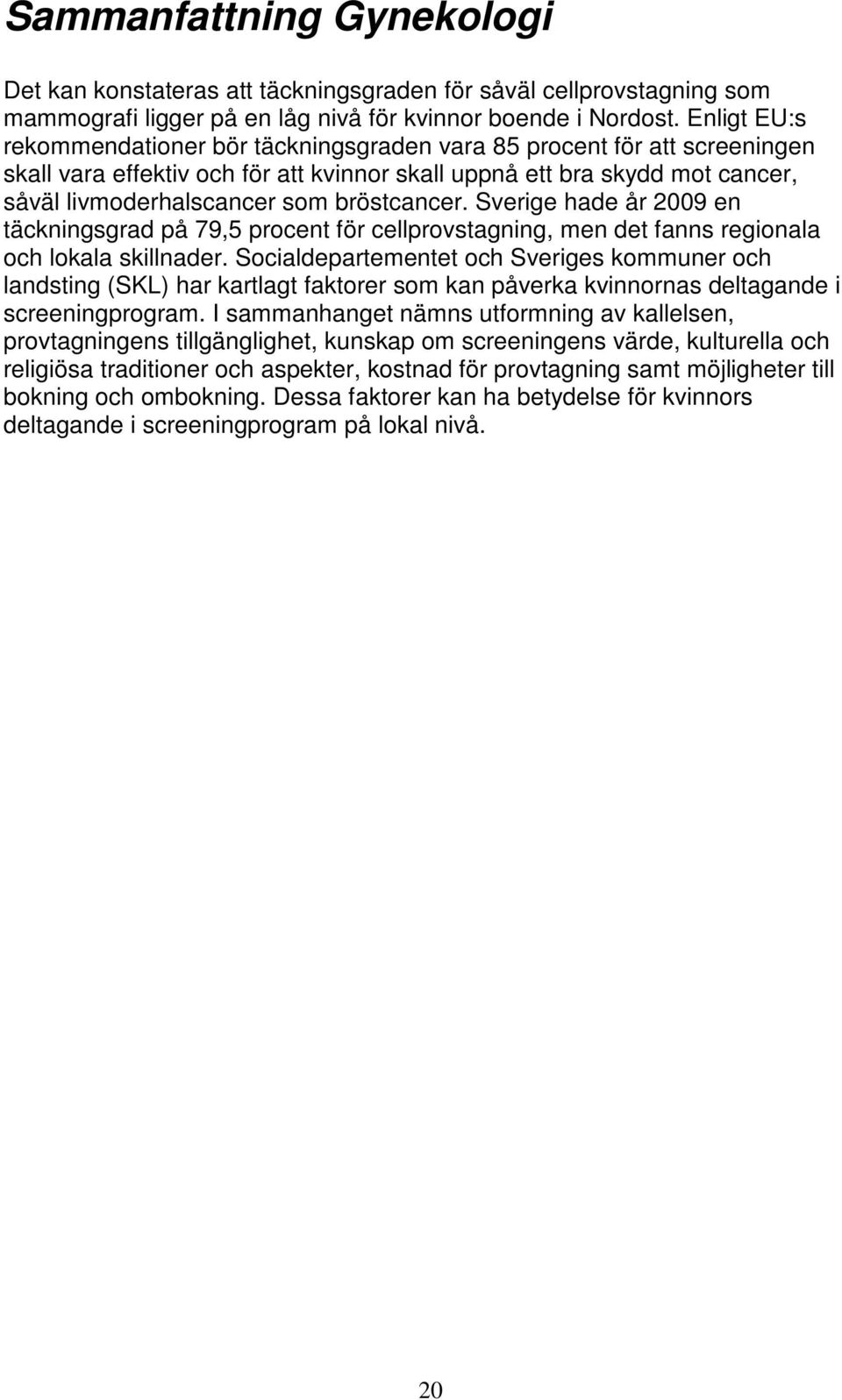 Sammanfattning Gynekologi

Det kan konstateras att täckningsgraden för såväl cellprovstagning som mammografi ligger på en låg nivå för kvinnor boende i Nordost. Enligt EU:s rekommendationer bör täckningsgraden vara 85 procent för att screeningen skall vara effektiv och för att kvinnor skall uppnå ett bra skydd mot cancer, såväl livmoderhalscancer som bröstcancer. Sverige hade år 2009 en täckningsgrad på 79,5 procent för cellprovstagning, men det fanns regionala och lokala skillnader. Socialdepartementet och Sveriges kommuner och landsting (SKL) har kartlagt faktorer som kan påverka kvinnornas deltagande i screeningprogram. I sammanhanget nämns utformning av kallelsen, provtagningens tillgänglighet, kunskap om screeningens värde, kulturella och religiösa traditioner och aspekter, kostnad för provtagning samt möjligheter till bokning och ombokning. Dessa faktorer kan ha betydelse för kvinnors deltagande i screeningprogram på lokal nivå.

20